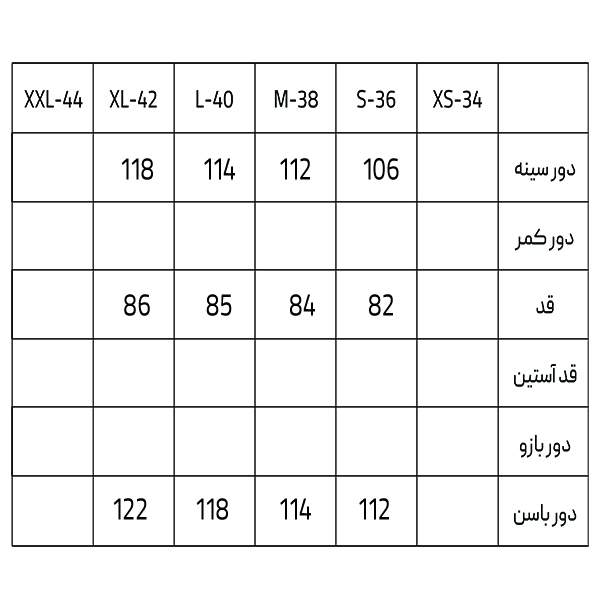 | XXL-44 | XL-42 | L-40 | M-38 | S-36 | XS-34 | |
|---|---|---|---|---|---|---|
| | 118 | 114 | 112 | 106 | | دور سینه |
| | | | | | | دور کمر |
| | 86 | 85 | 84 | 82 | | قد |
| | | | | | | قد آستین |
| | | | | | | دور بازو |
| | 122 | 118 | 114 | 112 | | دور باسن |